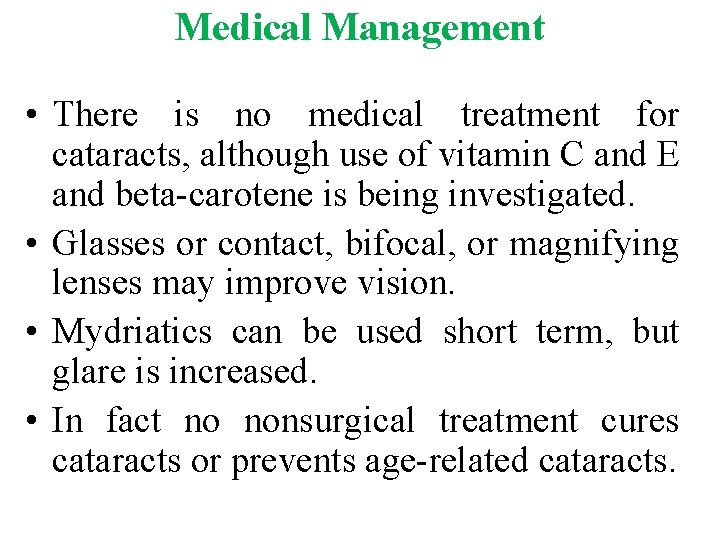 Medical Management

• There is no medical treatment for cataracts, although use of vitamin C and E and beta-carotene is being investigated.
• Glasses or contact, bifocal, or magnifying lenses may improve vision.
• Mydriatics can be used short term, but glare is increased.
• In fact no nonsurgical treatment cures cataracts or prevents age-related cataracts.